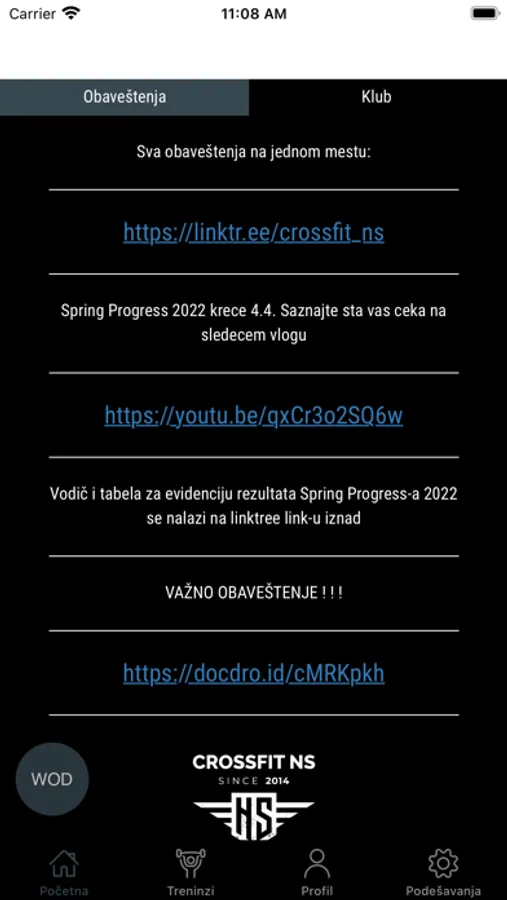 Carrier 11:08 AM

Obaveštenja Klub

Sva obaveštenja na jednom mestu:

https://linktr.ee/crossfit_ns

Spring Progress 2022 krece 4.4. Saznajte sta vas ceka na sledecem vlogu

https://youtu.be/qxCr3o2SQ6w

Vodič i tabela za evidenciju rezultata Spring Progress-a 2022 se nalazi na linktree link-u iznad

VAŽNO OBAVEŠTENJE ! ! !

https://docdro.id/cMRKpkh

WOD

CROSSFIT NS
SINCE 2014
NS

Početna Treninzi Profil Podešavanja